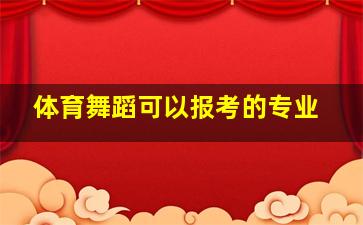 体育舞蹈可以报考的专业